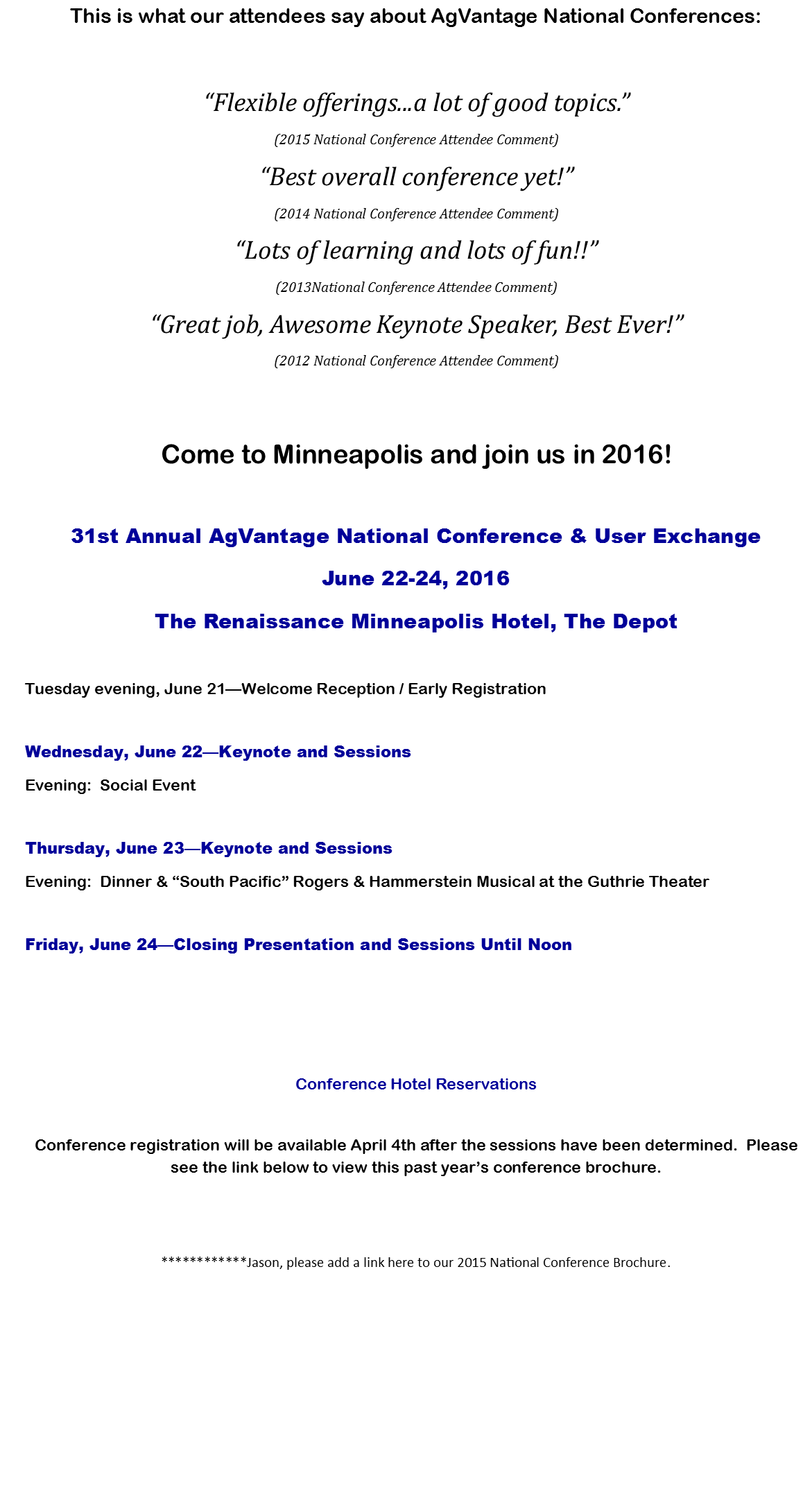 This is what our attendees say about AgVantage National Conferences:

“Flexible offerings...a lot of good topics.”

(2015 National Conference Attendee Comment)

“Best overall conference yet!”

(2014 National Conference Attendee Comment)

“Lots of learning and lots of fun!!”

(2013National Conference Attendee Comment)

“Great job, Awesome Keynote Speaker, Best Ever!”

(2012 National Conference Attendee Comment)

Come to Minneapolis and join us in 2016!

31st Annual AgVantage National Conference & User Exchange

June 22-24, 2016

The Renaissance Minneapolis Hotel, The Depot

Tuesday evening, June 21—Welcome Reception / Early Registration

Wednesday, June 22—Keynote and Sessions

Evening: Social Event

Thursday, June 23—Keynote and Sessions

Evening: Dinner & “South Pacific” Rogers & Hammerstein Musical at the Guthrie Theater

Friday, June 24—Closing Presentation and Sessions Until Noon

Conference Hotel Reservations

Conference registration will be available April 4th after the sessions have been determined. Please see the link below to view this past year’s conference brochure.

************Jason, please add a link here to our 2015 National Conference Brochure.